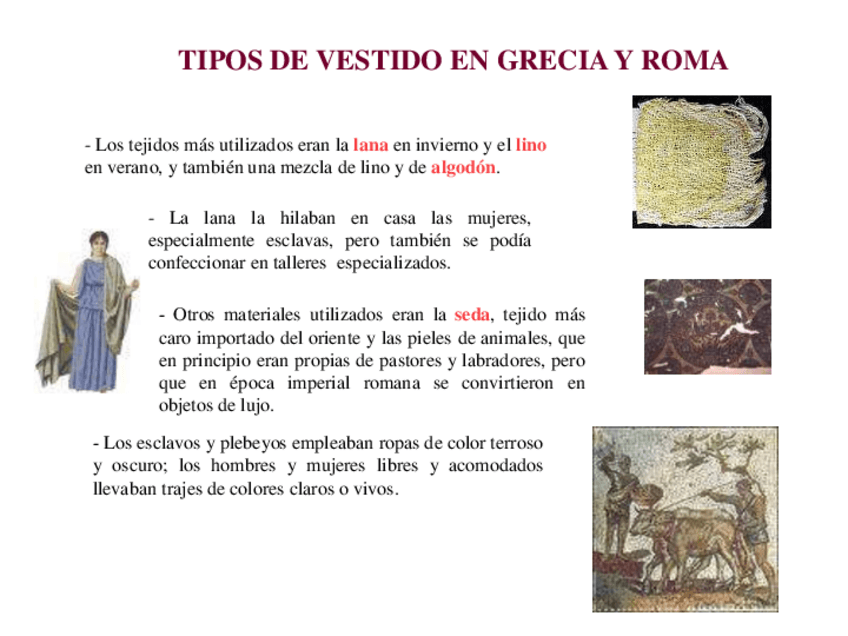 TIPOS DE VESTIDO EN GRECIA Y ROMA

- Los tejidos más utilizados eran la lana en invierno y el lino en verano, y también una mezcla de lino y de algodón.

- La lana la hilaban en casa las mujeres, especialmente esclavas, pero también se podía confeccionar en talleres especializados.

- Otros materiales utilizados eran la seda, tejido más caro importado del oriente y las pieles de animales, que en principio eran propias de pastores y labradores, pero que en época imperial romana se convirtieron en objetos de lujo.

- Los esclavos y plebeyos empleaban ropas de color terroso y oscuro; los hombres y mujeres libres y acomodados llevaban trajes de colores claros o vivos.